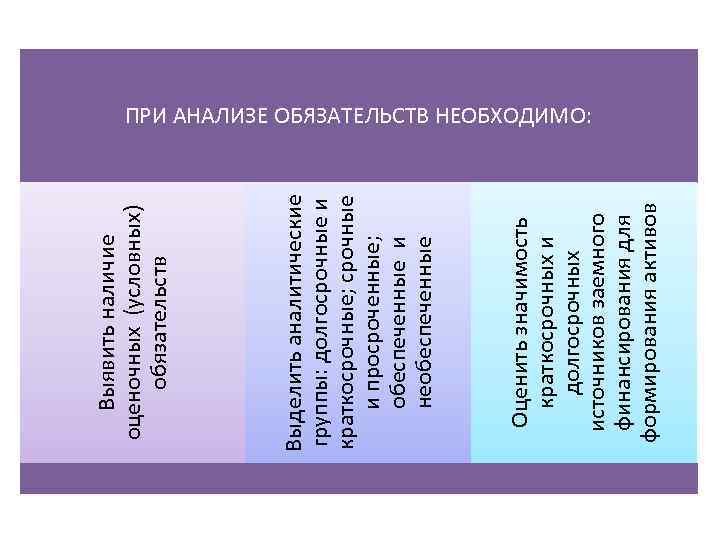 ПРИ АНАЛИЗЕ ОБЯЗАТЕЛЬСТВ НЕОБХОДИМО:

Выявить наличие оценочных (условных) обязательств

Выделить аналитические группы: долгосрочные и краткосрочные; срочные и просроченные; обеспеченные и необеспеченные

Оценить значимость краткосрочных и долгосрочных источников заемного финансирования для формирования активов